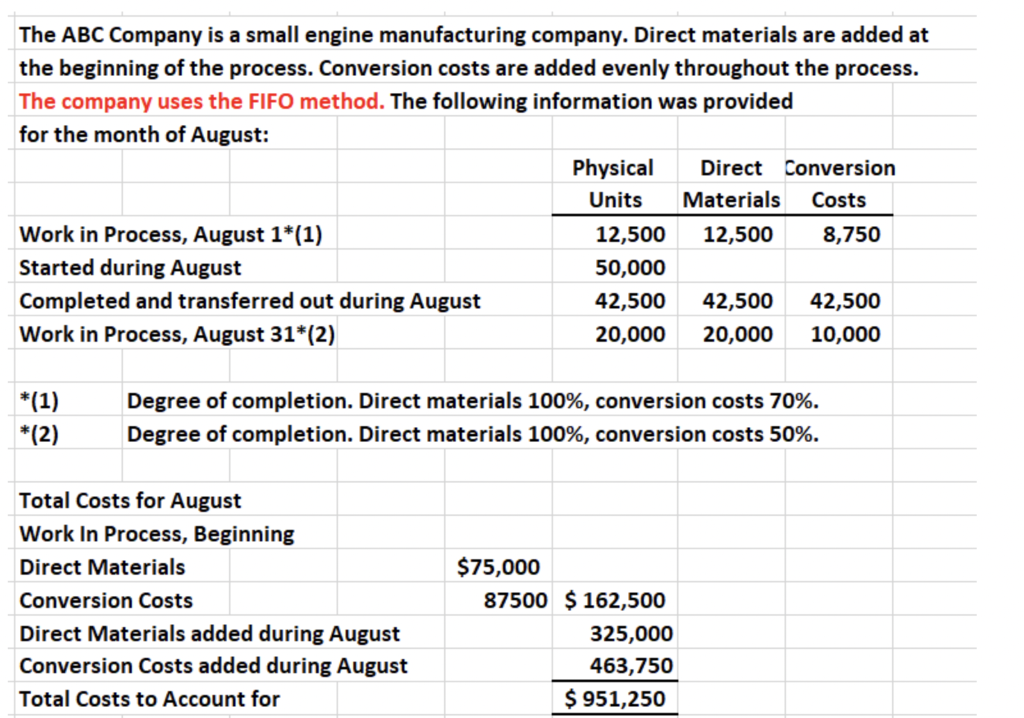 The ABC Company is a small engine manufacturing company. Direct materials are added at the beginning of the process. Conversion costs are added evenly throughout the process. The company uses the FIFO method. The following information was provided for the month of August:

| | Physical Units | Direct Materials | Conversion Costs |
|---|---|---|---|
| Work in Process, August 1*(1) | 12,500 | 12,500 | 8,750 |
| Started during August | 50,000 | | |
| Completed and transferred out during August | 42,500 | 42,500 | 42,500 |
| Work in Process, August 31*(2) | 20,000 | 20,000 | 10,000 |

*(1) Degree of completion. Direct materials 100%, conversion costs 70%.
*(2) Degree of completion. Direct materials 100%, conversion costs 50%.

| | | |
|---|---|---|
| Total Costs for August | | |
| Work In Process, Beginning | | |
| Direct Materials | $75,000 | |
| Conversion Costs | 87500 | $ 162,500 |
| Direct Materials added during August | | 325,000 |
| Conversion Costs added during August | | 463,750 |
| Total Costs to Account for | | $ 951,250 |